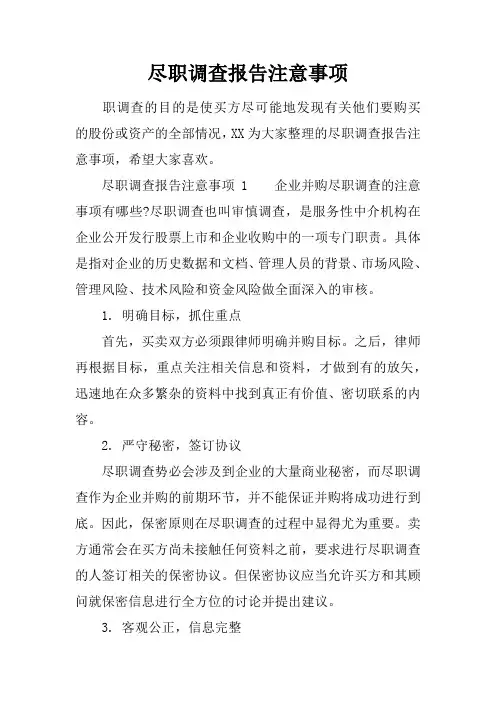 尽职调查报告注意事项

职调查的目的是使买方尽可能地发现有关他们要购买的股份或资产的全部情况，XX为大家整理的尽职调查报告注意事项，希望大家喜欢。

尽职调查报告注意事项 1　　企业并购尽职调查的注意事项有哪些?尽职调查也叫审慎调查，是服务性中介机构在企业公开发行股票上市和企业收购中的一项专门职责。具体是指对企业的历史数据和文档、管理人员的背景、市场风险、管理风险、技术风险和资金风险做全面深入的审核。

1. 明确目标，抓住重点

首先，买卖双方必须跟律师明确并购目标。之后，律师再根据目标，重点关注相关信息和资料，才做到有的放矢，迅速地在众多繁杂的资料中找到真正有价值、密切联系的内容。

2. 严守秘密，签订协议

尽职调查势必会涉及到企业的大量商业秘密，而尽职调查作为企业并购的前期环节，并不能保证并购将成功进行到底。因此，保密原则在尽职调查的过程中显得尤为重要。卖方通常会在买方尚未接触任何资料之前，要求进行尽职调查的人签订相关的保密协议。但保密协议应当允许买方和其顾问就保密信息进行全方位的讨论并提出建议。

3. 客观公正，信息完整